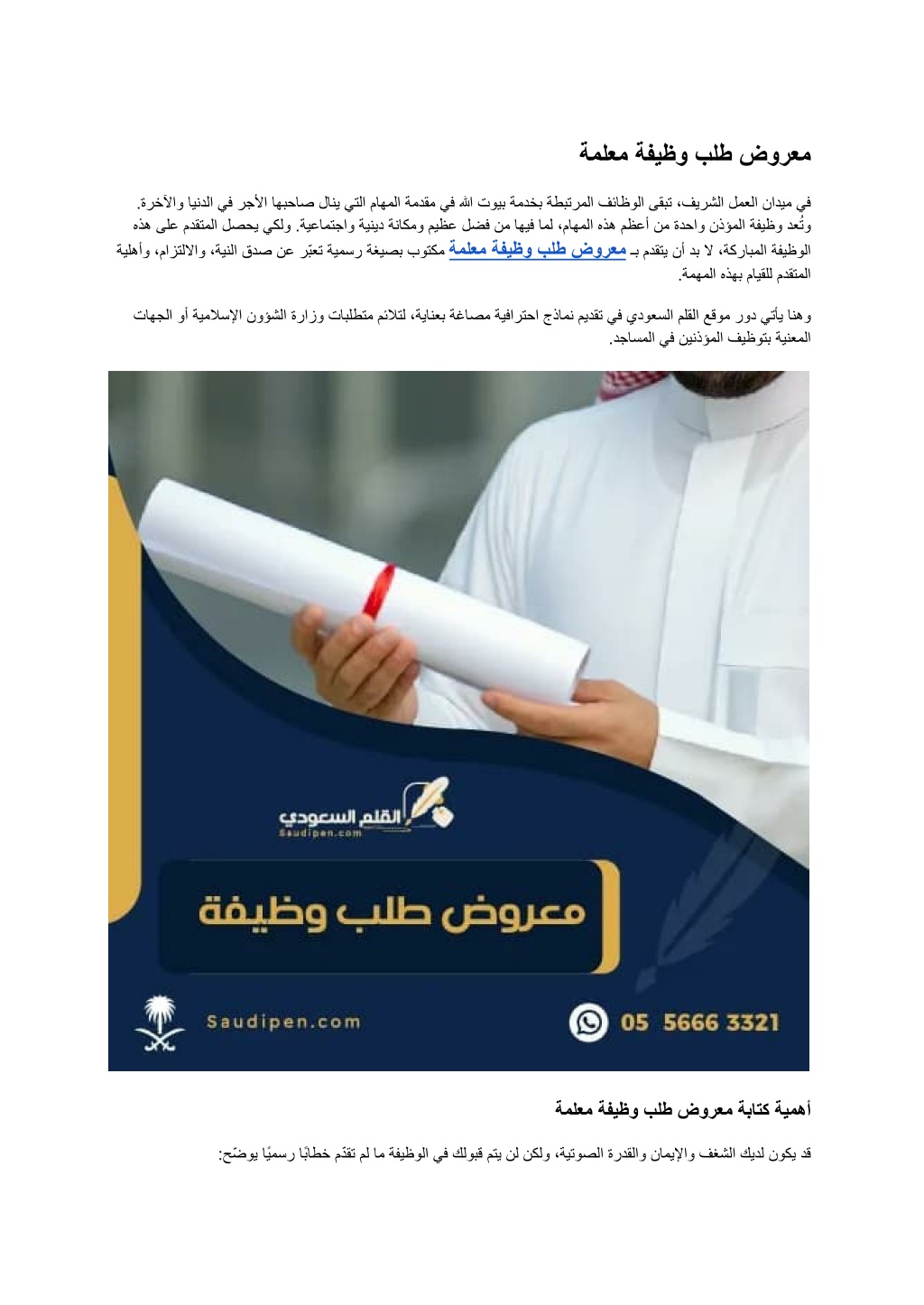 معروض طلب وظيفة معلمة

في ميدان العمل الشريف، تبقى الوظائف المرتبطة بخدمة بيوت الله في مقدمة المهام التي ينال صاحبها الأجر في الدنيا والآخرة. وتُعد وظيفة المؤذن واحدة من أعظم هذه المهام، لما فيها من فضل عظيم ومكانة دينية واجتماعية. ولكي يحصل المتقدم على هذه الوظيفة المباركة، لا بد أن يتقدم بـ معروض طلب وظيفة معلمة مكتوب بصيغة رسمية تعبّر عن صدق النية، والالتزام، وأهلية المتقدم للقيام بهذه المهمة.

وهنا يأتي دور موقع القلم السعودي في تقديم نماذج احترافية مصاغة بعناية، لتلائم متطلبات وزارة الشؤون الإسلامية أو الجهات المعنية بتوظيف المؤذنين في المساجد.

القلم السعودي
Saudipen.com

معروض طلب وظيفة

Saudipen.com

05 5666 3321

أهمية كتابة معروض طلب وظيفة معلمة

قد يكون لديك الشغف والإيمان والقدرة الصوتية، ولكن لن يتم قبولك في الوظيفة ما لم تقدّم خطابًا رسميًا يوضّح: